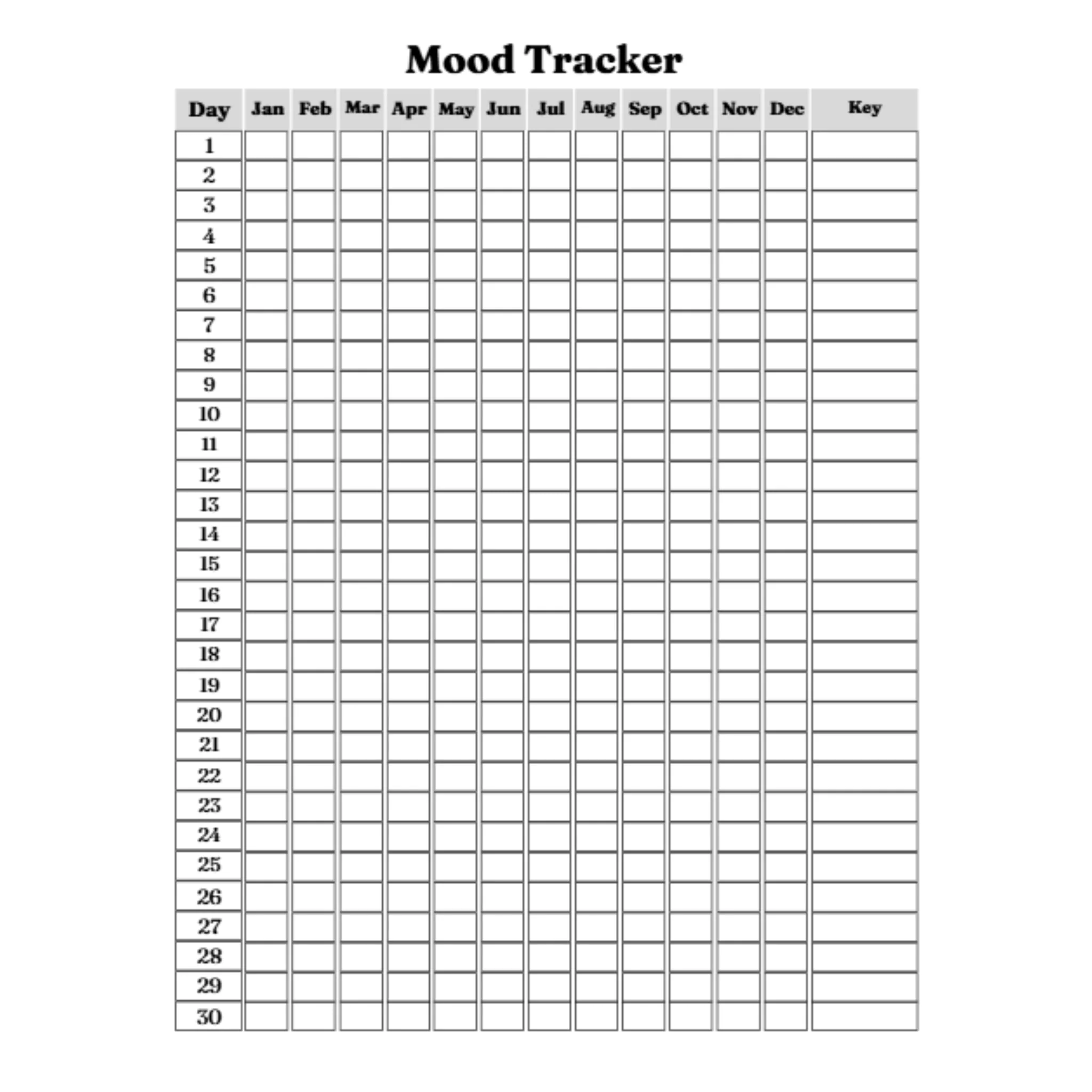 Mood Tracker

| Day | Jan | Feb | Mar | Apr | May | Jun | Jul | Aug | Sep | Oct | Nov | Dec | Key |
|---|---|---|---|---|---|---|---|---|---|---|---|---|---|
| 1 | | | | | | | | | | | | | |
| 2 | | | | | | | | | | | | | |
| 3 | | | | | | | | | | | | | |
| 4 | | | | | | | | | | | | | |
| 5 | | | | | | | | | | | | | |
| 6 | | | | | | | | | | | | | |
| 7 | | | | | | | | | | | | | |
| 8 | | | | | | | | | | | | | |
| 9 | | | | | | | | | | | | | |
| 10 | | | | | | | | | | | | | |
| 11 | | | | | | | | | | | | | |
| 12 | | | | | | | | | | | | | |
| 13 | | | | | | | | | | | | | |
| 14 | | | | | | | | | | | | | |
| 15 | | | | | | | | | | | | | |
| 16 | | | | | | | | | | | | | |
| 17 | | | | | | | | | | | | | |
| 18 | | | | | | | | | | | | | |
| 19 | | | | | | | | | | | | | |
| 20 | | | | | | | | | | | | | |
| 21 | | | | | | | | | | | | | |
| 22 | | | | | | | | | | | | | |
| 23 | | | | | | | | | | | | | |
| 24 | | | | | | | | | | | | | |
| 25 | | | | | | | | | | | | | |
| 26 | | | | | | | | | | | | | |
| 27 | | | | | | | | | | | | | |
| 28 | | | | | | | | | | | | | |
| 29 | | | | | | | | | | | | | |
| 30 | | | | | | | | | | | | | |